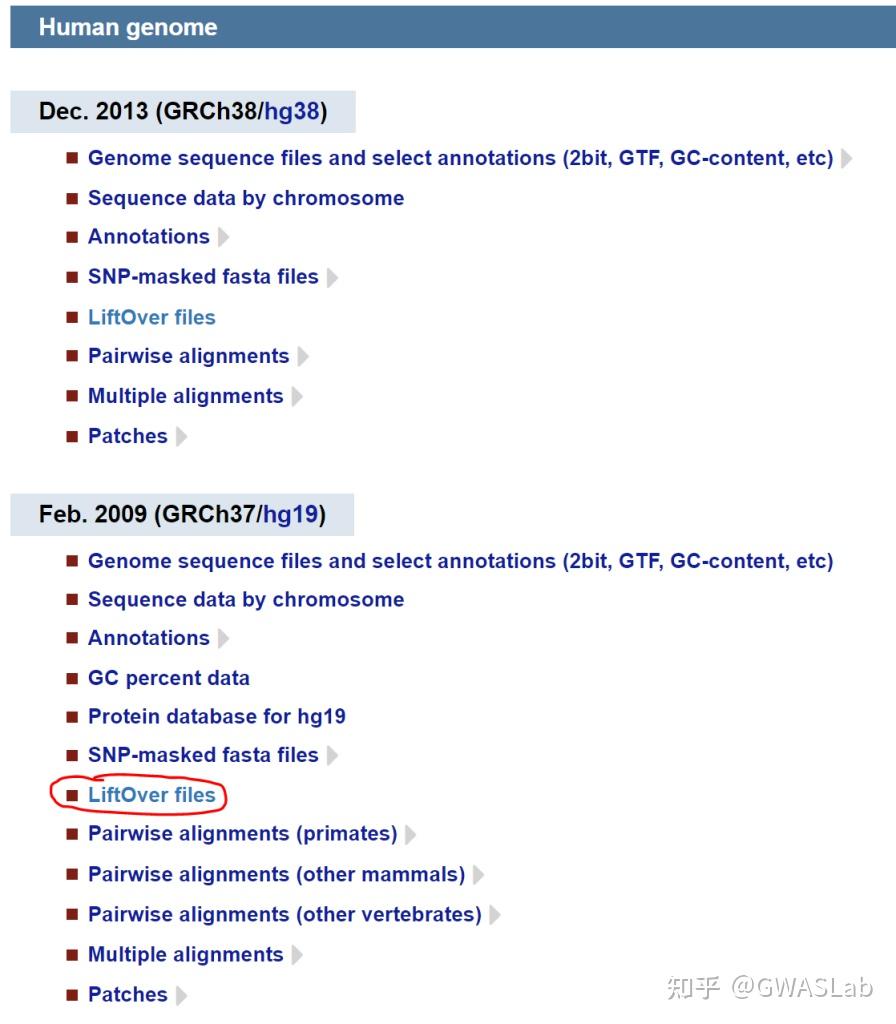 Human genome

Dec. 2013 (GRCh38/hg38)

Genome sequence files and select annotations (2bit, GTF, GC-content, etc)
Sequence data by chromosome
Annotations
SNP-masked fasta files
LiftOver files
Pairwise alignments
Multiple alignments
Patches

Feb. 2009 (GRCh37/hg19)

Genome sequence files and select annotations (2bit, GTF, GC-content, etc)
Sequence data by chromosome
Annotations
GC percent data
Protein database for hg19
SNP-masked fasta files
LiftOver files
Pairwise alignments (primates)
Pairwise alignments (other mammals)
Pairwise alignments (other vertebrates)
Multiple alignments
Patches

知乎 @GWASLab